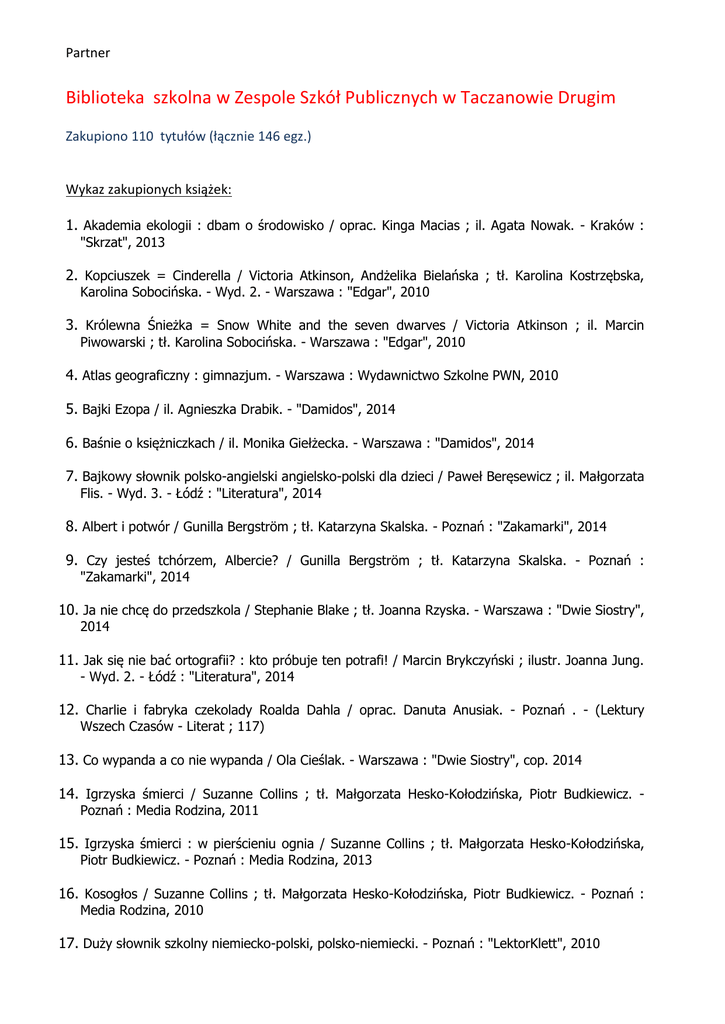 Partner

Biblioteka szkolna w Zespole Szkół Publicznych w Taczanowie Drugim

Zakupiono 110 tytułów (łącznie 146 egz.)

Wykaz zakupionych książek:

1. Akademia ekologii : dbam o środowisko / oprac. Kinga Macias ; il. Agata Nowak. - Kraków : "Skrzat", 2013

2. Kopciuszek = Cinderella / Victoria Atkinson, Andżelika Bielańska ; tł. Karolina Kostrzębska, Karolina Sobocińska. - Wyd. 2. - Warszawa : "Edgar", 2010

3. Królewna Śnieżka = Snow White and the seven dwarves / Victoria Atkinson ; il. Marcin Piwowarski ; tł. Karolina Sobocińska. - Warszawa : "Edgar", 2010

4. Atlas geograficzny : gimnazjum. - Warszawa : Wydawnictwo Szkolne PWN, 2010

5. Bajki Ezopa / il. Agnieszka Drabik. - "Damidos", 2014

6. Baśnie o księżniczkach / il. Monika Giełżecka. - Warszawa : "Damidos", 2014

7. Bajkowy słownik polsko-angielski angielsko-polski dla dzieci / Paweł Beręsewicz ; il. Małgorzata Flis. - Wyd. 3. - Łódź : "Literatura", 2014

8. Albert i potwór / Gunilla Bergström ; tł. Katarzyna Skalska. - Poznań : "Zakamarki", 2014

9. Czy jesteś tchórzem, Albercie? / Gunilla Bergström ; tł. Katarzyna Skalska. - Poznań : "Zakamarki", 2014

10. Ja nie chcę do przedszkola / Stephanie Blake ; tł. Joanna Rzyska. - Warszawa : "Dwie Siostry", 2014

11. Jak się nie bać ortografii? : kto próbuje ten potrafi! / Marcin Brykczyński ; ilustr. Joanna Jung. - Wyd. 2. - Łódź : "Literatura", 2014

12. Charlie i fabryka czekolady Roalda Dahla / oprac. Danuta Anusiak. - Poznań . - (Lektury Wszech Czasów - Literat ; 117)

13. Co wypanda a co nie wypanda / Ola Cieślak. - Warszawa : "Dwie Siostry", cop. 2014

14. Igrzyska śmierci / Suzanne Collins ; tł. Małgorzata Hesko-Kołodzińska, Piotr Budkiewicz. - Poznań : Media Rodzina, 2011

15. Igrzyska śmierci : w pierścieniu ognia / Suzanne Collins ; tł. Małgorzata Hesko-Kołodzińska, Piotr Budkiewicz. - Poznań : Media Rodzina, 2013

16. Kosogłos / Suzanne Collins ; tł. Małgorzata Hesko-Kołodzińska, Piotr Budkiewicz. - Poznań : Media Rodzina, 2010

17. Duży słownik szkolny niemiecko-polski, polsko-niemiecki. - Poznań : "LektorKlett", 2010